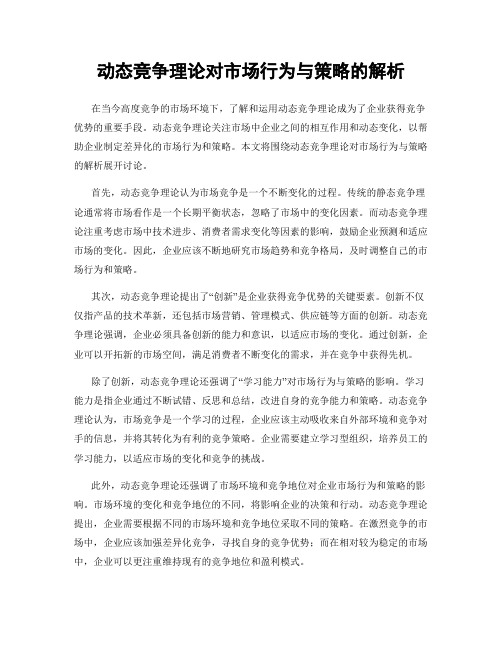 动态竞争理论对市场行为与策略的解析

在当今高度竞争的市场环境下，了解和运用动态竞争理论成为了企业获得竞争优势的重要手段。动态竞争理论关注市场中企业之间的相互作用和动态变化，以帮助企业制定差异化的市场行为和策略。本文将围绕动态竞争理论对市场行为与策略的解析展开讨论。

首先，动态竞争理论认为市场竞争是一个不断变化的过程。传统的静态竞争理论通常将市场看作是一个长期平衡状态，忽略了市场中的变化因素。而动态竞争理论注重考虑市场中技术进步、消费者需求变化等因素的影响，鼓励企业预测和适应市场的变化。因此，企业应该不断地研究市场趋势和竞争格局，及时调整自己的市场行为和策略。

其次，动态竞争理论提出了“创新”是企业获得竞争优势的关键要素。创新不仅仅指产品的技术革新，还包括市场营销、管理模式、供应链等方面的创新。动态竞争理论强调，企业必须具备创新的能力和意识，以适应市场的变化。通过创新，企业可以开拓新的市场空间，满足消费者不断变化的需求，并在竞争中获得先机。

除了创新，动态竞争理论还强调了“学习能力”对市场行为与策略的影响。学习能力是指企业通过不断试错、反思和总结，改进自身的竞争能力和策略。动态竞争理论认为，市场竞争是一个学习的过程，企业应该主动吸收来自外部环境和竞争对手的信息，并将其转化为有利的竞争策略。企业需要建立学习型组织，培养员工的学习能力，以适应市场的变化和竞争的挑战。

此外，动态竞争理论还强调了市场环境和竞争地位对企业市场行为和策略的影响。市场环境的变化和竞争地位的不同，将影响企业的决策和行动。动态竞争理论提出，企业需要根据不同的市场环境和竞争地位采取不同的策略。在激烈竞争的市场中，企业应该加强差异化竞争，寻找自身的竞争优势；而在相对较为稳定的市场中，企业可以更注重维持现有的竞争地位和盈利模式。